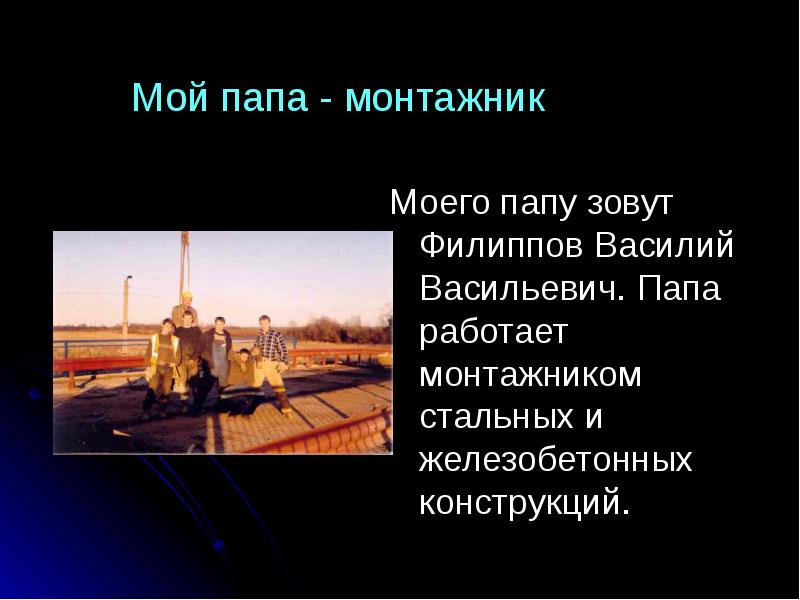 Мой папа - монтажник

Моего папу зовут Филиппов Василий Васильевич. Папа работает монтажником стальных и железобетонных конструкций.